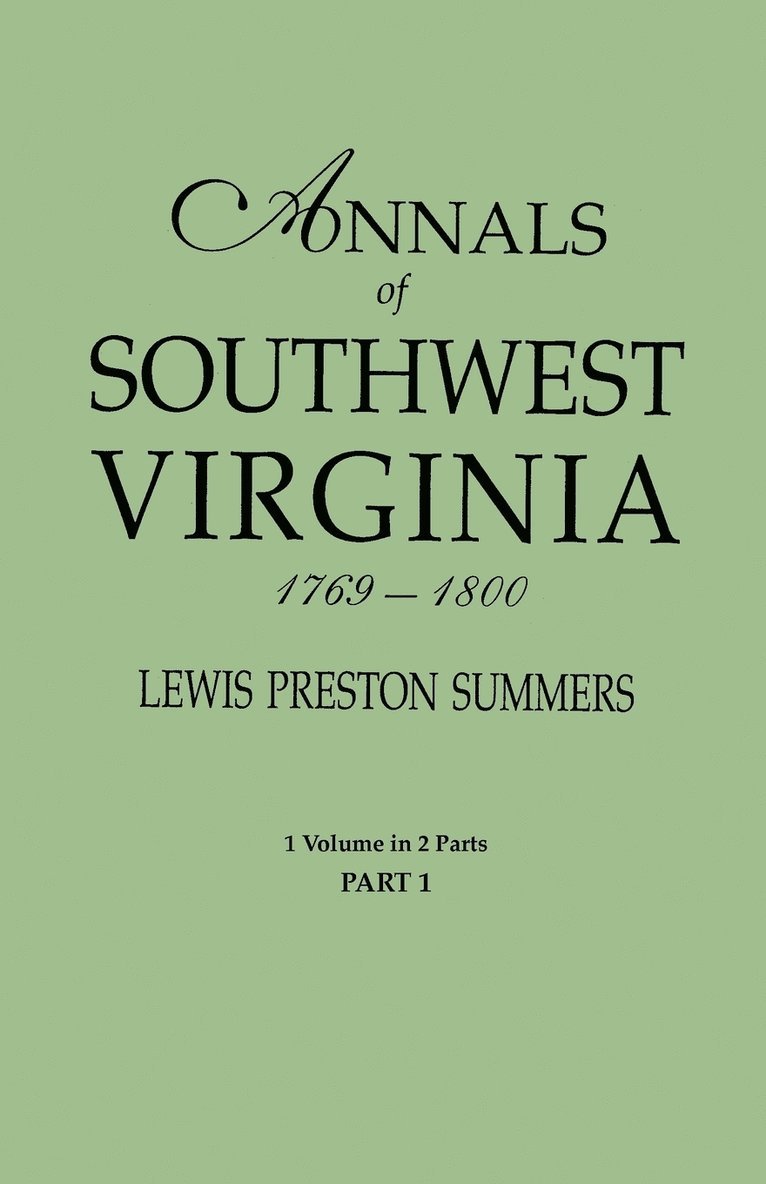 ANNALS
of
SOUTHWEST
VIRGINIA
1769 – 1800

LEWIS PRESTON SUMMERS

1 Volume in 2 Parts
PART 1